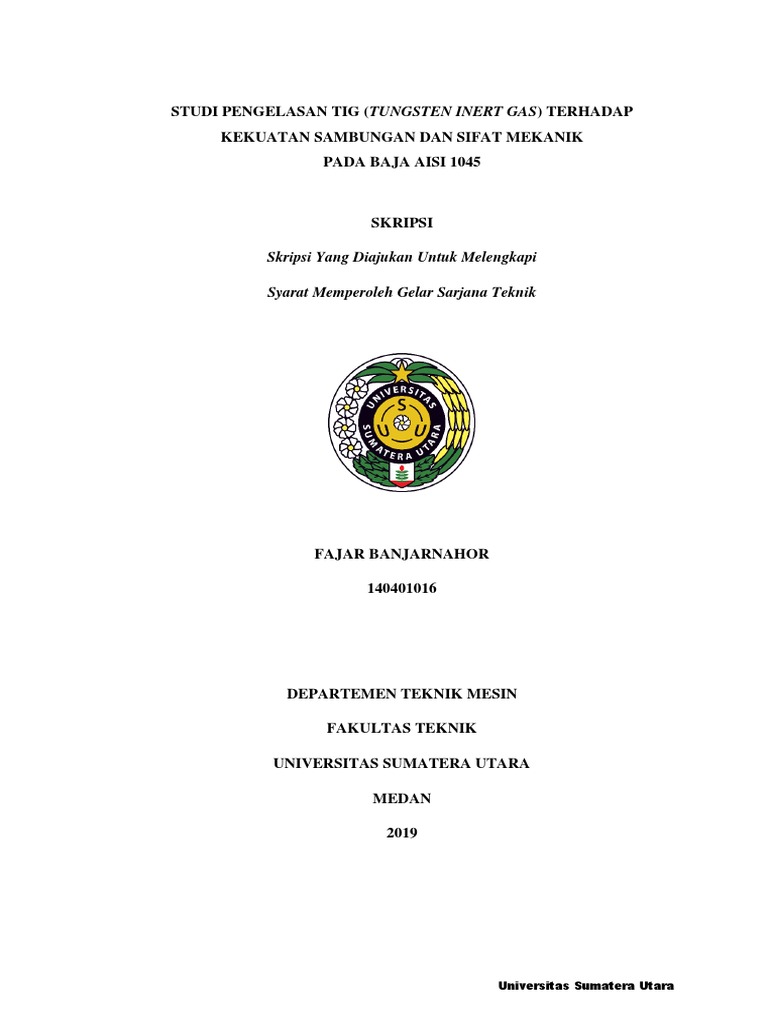 STUDI PENGELASAN TIG (TUNGSTEN INERT GAS) TERHADAP KEKUATAN SAMBUNGAN DAN SIFAT MEKANIK PADA BAJA AISI 1045

SKRIPSI

Skripsi Yang Diajukan Untuk Melengkapi

Syarat Memperoleh Gelar Sarjana Teknik

UNIVERSITAS SUMATERA UTARA

S U U

FAJAR BANJARNAHOR

140401016

DEPARTEMEN TEKNIK MESIN

FAKULTAS TEKNIK

UNIVERSITAS SUMATERA UTARA

MEDAN

2019

Universitas Sumatera Utara